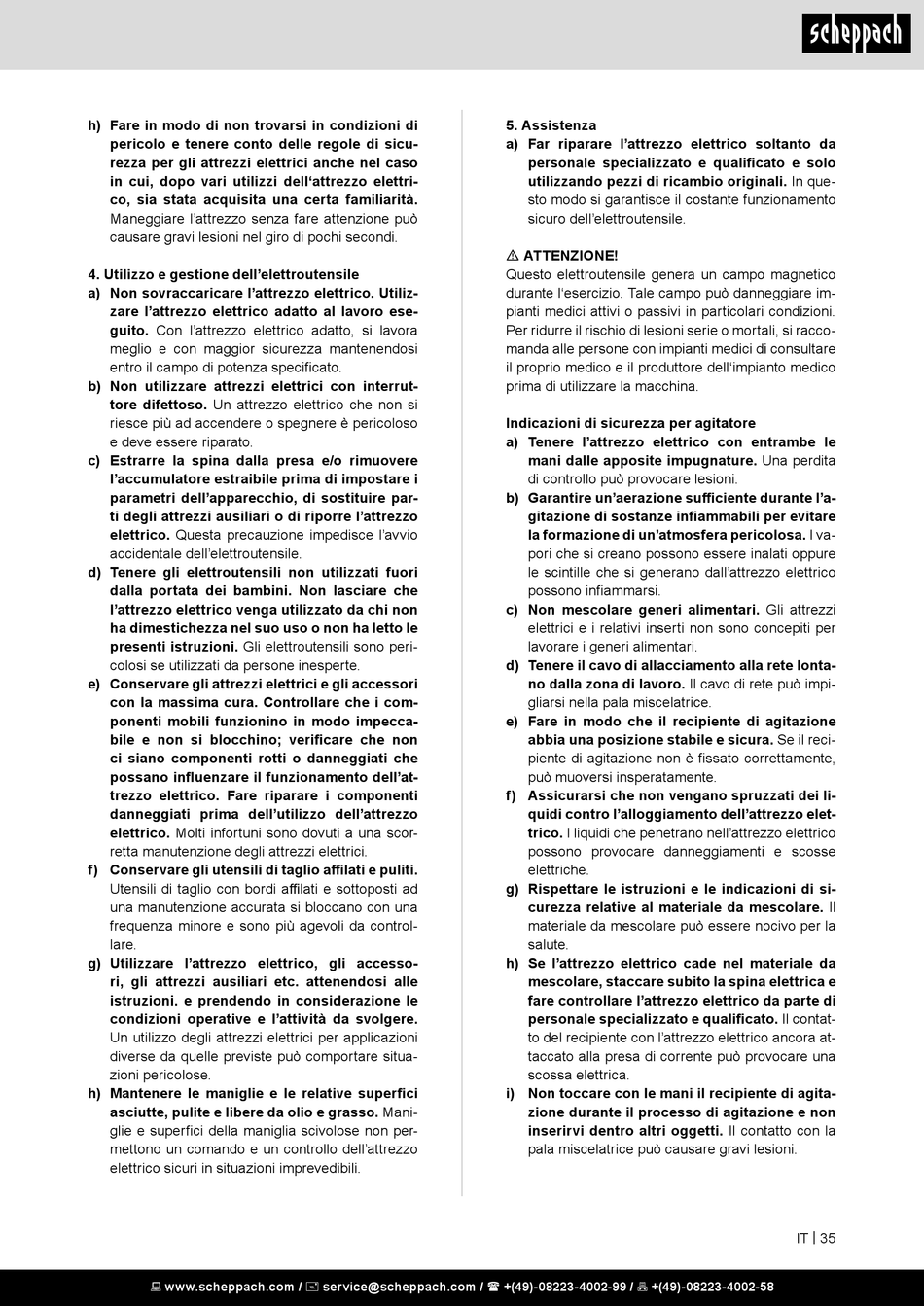 scheppach

h) Fare in modo di non trovarsi in condizioni di pericolo e tenere conto delle regole di sicurezza per gli attrezzi elettrici anche nel caso in cui, dopo vari utilizzi dell'attrezzo elettrico, sia stata acquisita una certa familiarità. Maneggiare l'attrezzo senza fare attenzione può causare gravi lesioni nel giro di pochi secondi.

4. Utilizzo e gestione dell'elettroutensile
a) Non sovraccaricare l'attrezzo elettrico. Utilizzare l'attrezzo elettrico adatto al lavoro eseguito. Con l'attrezzo elettrico adatto, si lavora meglio e con maggior sicurezza mantenendosi entro il campo di potenza specificato.
b) Non utilizzare attrezzi elettrici con interruttore difettoso. Un attrezzo elettrico che non si riesce più ad accendere o spegnere è pericoloso e deve essere riparato.
c) Estrarre la spina dalla presa e/o rimuovere l'accumulatore estraibile prima di impostare i parametri dell'apparecchio, di sostituire parti degli attrezzi ausiliari o di riporre l'attrezzo elettrico. Questa precauzione impedisce l'avvio accidentale dell'elettroutensile.
d) Tenere gli elettroutensili non utilizzati fuori dalla portata dei bambini. Non lasciare che l'attrezzo elettrico venga utilizzato da chi non ha dimestichezza nel suo uso o non ha letto le presenti istruzioni. Gli elettroutensili sono pericolosi se utilizzati da persone inesperte.
e) Conservare gli attrezzi elettrici e gli accessori con la massima cura. Controllare che i componenti mobili funzionino in modo impeccabile e non si blocchino; verificare che non ci siano componenti rotti o danneggiati che possano influenzare il funzionamento dell'attrezzo elettrico. Fare riparare i componenti danneggiati prima dell'utilizzo dell'attrezzo elettrico. Molti infortuni sono dovuti a una scorretta manutenzione degli attrezzi elettrici.
f) Conservare gli utensili di taglio affilati e puliti. Utensili di taglio con bordi affilati e sottoposti ad una manutenzione accurata si bloccano con una frequenza minore e sono più agevoli da controllare.
g) Utilizzare l'attrezzo elettrico, gli accessori, gli attrezzi ausiliari etc. attenendosi alle istruzioni. e prendendo in considerazione le condizioni operative e l'attività da svolgere. Un utilizzo degli attrezzi elettrici per applicazioni diverse da quelle previste può comportare situazioni pericolose.
h) Mantenere le maniglie e le relative superfici asciutte, pulite e libere da olio e grasso. Maniglie e superfici della maniglia scivolose non permettono un comando e un controllo dell'attrezzo elettrico sicuri in situazioni imprevedibili.

5. Assistenza
a) Far riparare l'attrezzo elettrico soltanto da personale specializzato e qualificato e solo utilizzando pezzi di ricambio originali. In questo modo si garantisce il costante funzionamento sicuro dell'elettroutensile.

⚠ ATTENZIONE!
Questo elettroutensile genera un campo magnetico durante l'esercizio. Tale campo può danneggiare impianti medici attivi o passivi in particolari condizioni. Per ridurre il rischio di lesioni serie o mortali, si raccomanda alle persone con impianti medici di consultare il proprio medico e il produttore dell'impianto medico prima di utilizzare la macchina.

Indicazioni di sicurezza per agitatore
a) Tenere l'attrezzo elettrico con entrambe le mani dalle apposite impugnature. Una perdita di controllo può provocare lesioni.
b) Garantire un'aerazione sufficiente durante l'agitazione di sostanze infiammabili per evitare la formazione di un'atmosfera pericolosa. I vapori che si creano possono essere inalati oppure le scintille che si generano dall'attrezzo elettrico possono infiammarsi.
c) Non mescolare generi alimentari. Gli attrezzi elettrici e i relativi inserti non sono concepiti per lavorare i generi alimentari.
d) Tenere il cavo di allacciamento alla rete lontano dalla zona di lavoro. Il cavo di rete può impigliarsi nella pala miscelatrice.
e) Fare in modo che il recipiente di agitazione abbia una posizione stabile e sicura. Se il recipiente di agitazione non è fissato correttamente, può muoversi insperatamente.
f) Assicurarsi che non vengano spruzzati dei liquidi contro l'alloggiamento dell'attrezzo elettrico. I liquidi che penetrano nell'attrezzo elettrico possono provocare danneggiamenti e scosse elettriche.
g) Rispettare le istruzioni e le indicazioni di sicurezza relative al materiale da mescolare. Il materiale da mescolare può essere nocivo per la salute.
h) Se l'attrezzo elettrico cade nel materiale da mescolare, staccare subito la spina elettrica e fare controllare l'attrezzo elettrico da parte di personale specializzato e qualificato. Il contatto del recipiente con l'attrezzo elettrico ancora attaccato alla presa di corrente può provocare una scossa elettrica.
i) Non toccare con le mani il recipiente di agitazione durante il processo di agitazione e non inserirvi dentro altri oggetti. Il contatto con la pala miscelatrice può causare gravi lesioni.

IT | 35

www.scheppach.com / service@scheppach.com / +(49)-08223-4002-99 / +(49)-08223-4002-58